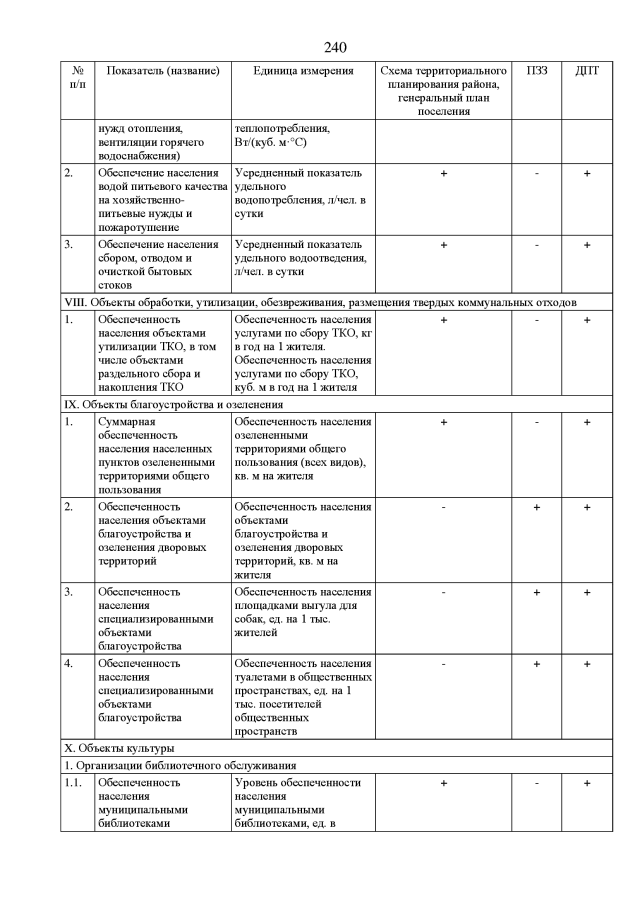 240

| № п/п | Показатель (название) | Единица измерения | Схема территориального планирования района, генеральный план поселения | ПЗЗ | ДПТ |
|---|---|---|---|---|---|
| | нужд отопления, вентиляции горячего водоснабжения) | теплопотребления, Вт/(куб. м·°С) | | | |
| 2. | Обеспечение населения водой питьевого качества на хозяйственно-питьевые нужды и пожаротушение | Усредненный показатель удельного водопотребления, л/чел. в сутки | + | - | + |
| 3. | Обеспечение населения сбором, отводом и очисткой бытовых стоков | Усредненный показатель удельного водоотведения, л/чел. в сутки | + | - | + |
| VIII. Объекты обработки, утилизации, обезвреживания, размещения твердых коммунальных отходов | | | | | |
| 1. | Обеспеченность населения объектами утилизации ТКО, в том числе объектами раздельного сбора и накопления ТКО | Обеспеченность населения услугами по сбору ТКО, кг в год на 1 жителя. Обеспеченность населения услугами по сбору ТКО, куб. м в год на 1 жителя | + | - | + |
| IX. Объекты благоустройства и озеленения | | | | | |
| 1. | Суммарная обеспеченность населения населенных пунктов озелененными территориями общего пользования | Обеспеченность населения озелененными территориями общего пользования (всех видов), кв. м на жителя | + | - | + |
| 2. | Обеспеченность населения объектами благоустройства и озеленения дворовых территорий | Обеспеченность населения объектами благоустройства и озеленения дворовых территорий, кв. м на жителя | - | + | + |
| 3. | Обеспеченность населения специализированными объектами благоустройства | Обеспеченность населения площадками выгула для собак, ед. на 1 тыс. жителей | - | + | + |
| 4. | Обеспеченность населения специализированными объектами благоустройства | Обеспеченность населения туалетами в общественных пространствах, ед. на 1 тыс. посетителей общественных пространств | - | + | + |
| X. Объекты культуры | | | | | |
| 1. Организации библиотечного обслуживания | | | | | |
| 1.1. | Обеспеченность населения муниципальными библиотеками | Уровень обеспеченности населения муниципальными библиотеками, ед. в | + | - | + |